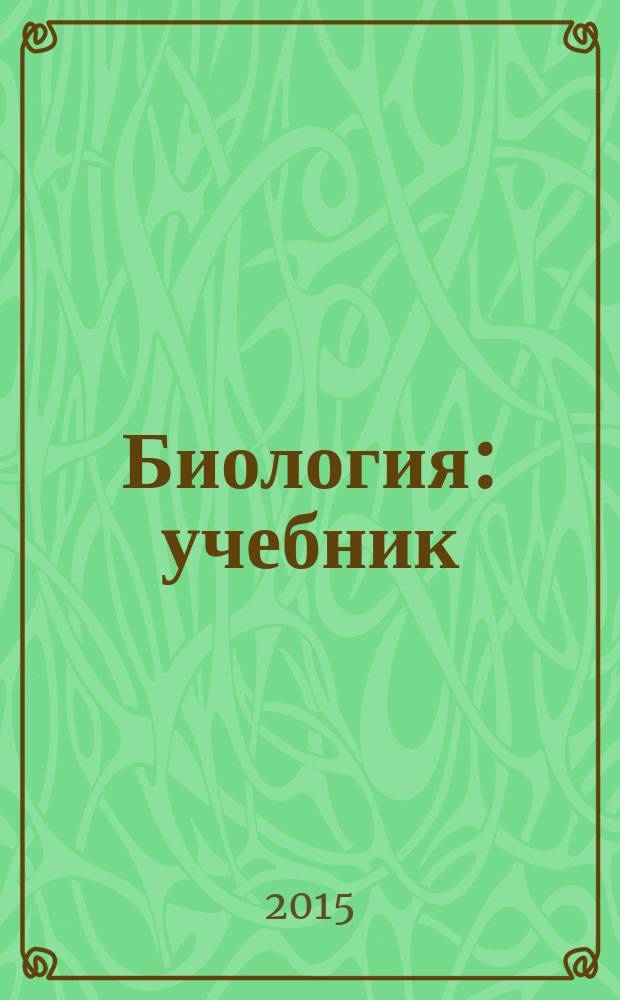 Биология: учебник

2015